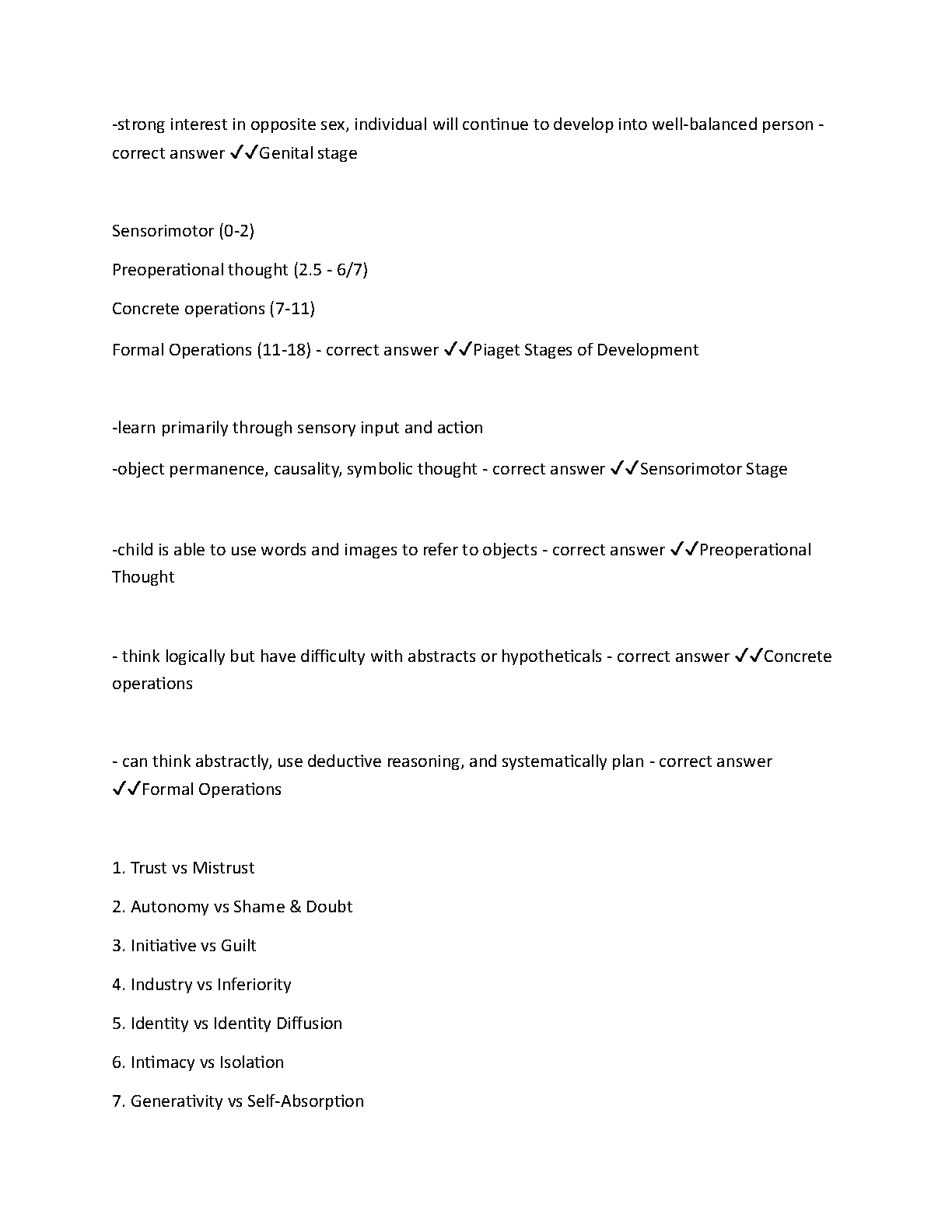 -strong interest in opposite sex, individual will continue to develop into well-balanced person - correct answer ✓✓Genital stage

Sensorimotor (0-2)

Preoperational thought (2.5 - 6/7)

Concrete operations (7-11)

Formal Operations (11-18) - correct answer ✓✓Piaget Stages of Development

-learn primarily through sensory input and action

-object permanence, causality, symbolic thought - correct answer ✓✓Sensorimotor Stage

-child is able to use words and images to refer to objects - correct answer ✓✓Preoperational Thought

- think logically but have difficulty with abstracts or hypotheticals - correct answer ✓✓Concrete operations

- can think abstractly, use deductive reasoning, and systematically plan - correct answer ✓✓Formal Operations

1. Trust vs Mistrust

2. Autonomy vs Shame & Doubt

3. Initiative vs Guilt

4. Industry vs Inferiority

5. Identity vs Identity Diffusion

6. Intimacy vs Isolation

7. Generativity vs Self-Absorption